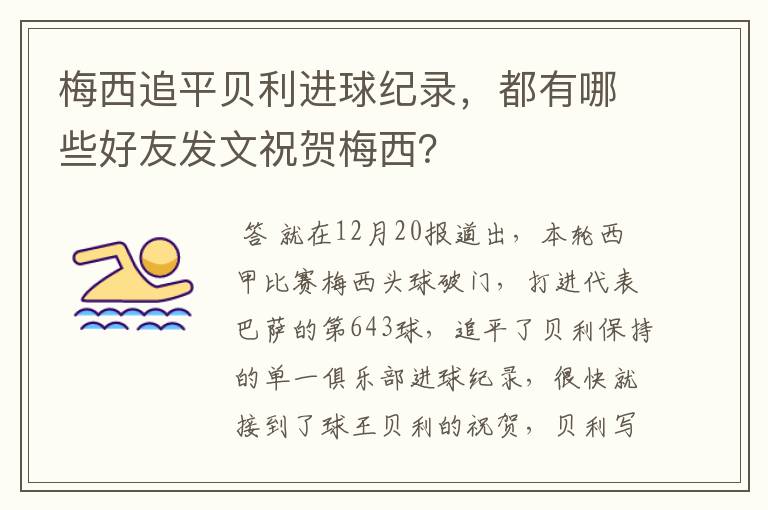 梅西追平贝利进球纪录，都有哪些好友发文祝贺梅西?

答 就在12月20报道出，本轮西甲比赛梅西头球破门，打进代表巴萨的第643球，追平了贝利保持的单一俱乐部进球纪录，很快就接到了球王贝利的祝贺，贝利写